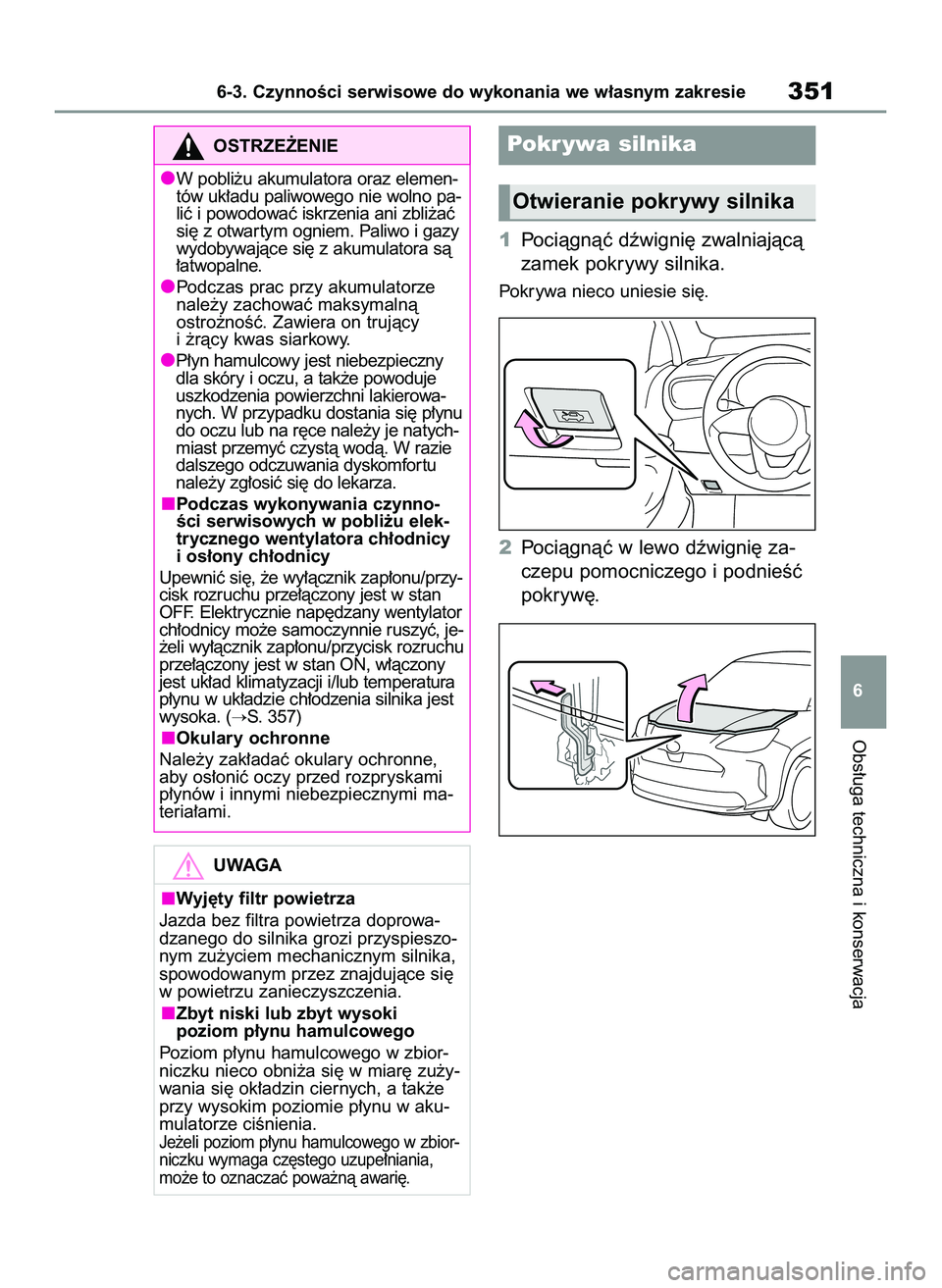 6-3. Czynności serwisowe do wykonania we własnym zakresie

351

OSTRZEŻENIE

●W pobliżu akumulatora oraz elementów układu paliwowego nie wolno palić i powodować iskrzenia ani zbliżać się z otwartym ogniem. Paliwo i gazy wydobywające się z akumulatora są łatwopalne.

●Podczas prac przy akumulatorze należy zachować maksymalną ostrożność. Zawiera on trujący i żrący kwas siarkowy.

●Płyn hamulcowy jest niebezpieczny dla skóry i oczu, a także powoduje uszkodzenia powierzchni lakierowanych. W przypadku dostania się płynu do oczu lub na ręce należy je natychmiast przemyć czystą wodą. W razie dalszego odczuwania dyskomfortu należy zgłosić się do lekarza.

■Podczas wykonywania czynności serwisowych w pobliżu elektrycznego wentylatora chłodnicy i osłony chłodnicy

Upewnić się, że wyłącznik zapłonu/przycisk rozruchu przełączony jest w stan OFF. Elektrycznie napędzany wentylator chłodnicy może samoczynnie ruszyć, jeżeli wyłącznik zapłonu/przycisk rozruchu przełączony jest w stan ON, włączony jest układ klimatyzacji i/lub temperatura płynu w układzie chłodzenia silnika jest wysoka. (→S. 357)

■Okulary ochronne

Należy zakładać okulary ochronne, aby osłonić oczy przed rozpryskami płynów i innymi niebezpiecznymi materiałami.

UWAGA

■Wyjęty filtr powietrza

Jazda bez filtra powietrza doprowadzanego do silnika grozi przyspieszonym zużyciem mechanicznym silnika, spowodowanym przez znajdujące się w powietrzu zanieczyszczenia.

■Zbyt niski lub zbyt wysoki poziom płynu hamulcowego

Poziom płynu hamulcowego w zbiorniczku nieco obniża się w miarę zużywania się okładzin ciernych, a także przy wysokim poziomie płynu w akumulatorze ciśnienia.
Jeżeli poziom płynu hamulcowego w zbiorniczku wymaga częstego uzupełniania, może to oznaczać poważną awarię.

Pokrywa silnika

Otwieranie pokrywy silnika

1 Pociągnąć dźwignię zwalniającą zamek pokrywy silnika.

Pokrywa nieco uniesie się.

2 Pociągnąć w lewo dźwignię zaczepu pomocniczego i podnieść pokrywę.

6

Obsługa techniczna i konserwacja

carmanualsonline.info